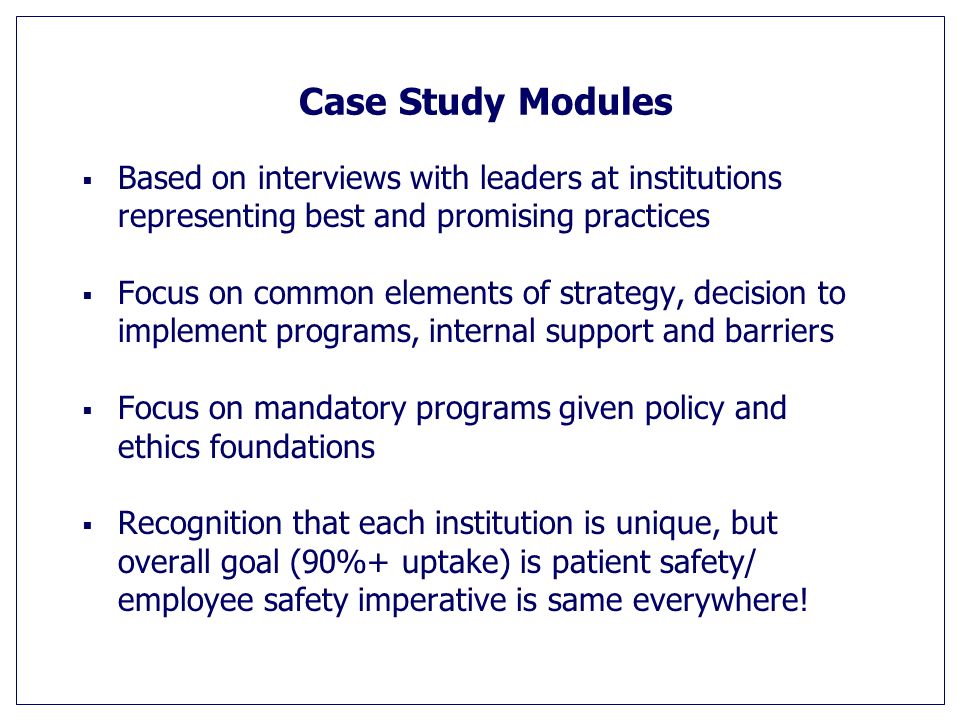 Case Study Modules

▪ Based on interviews with leaders at institutions representing best and promising practices

▪ Focus on common elements of strategy, decision to implement programs, internal support and barriers

▪ Focus on mandatory programs given policy and ethics foundations

▪ Recognition that each institution is unique, but overall goal (90%+ uptake) is patient safety/ employee safety imperative is same everywhere!